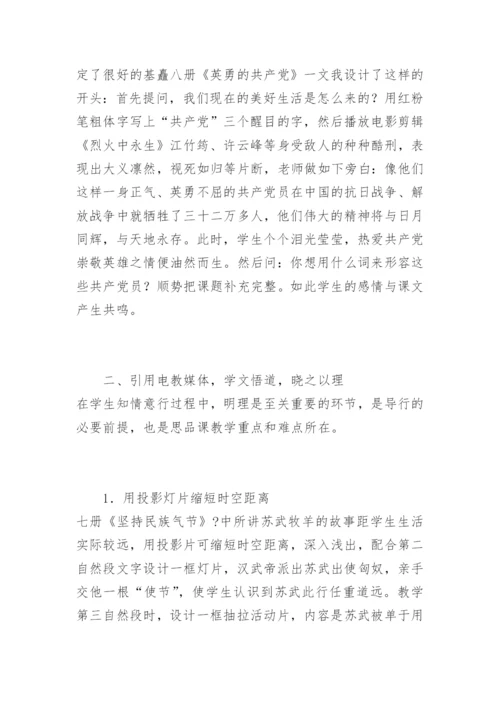 定了很好的基蠢八册《英勇的共产党》一文我设计了这样的开头：首先提问，我们现在的美好生活是怎么来的？用红粉笔粗体字写上“共产党”三个醒目的字，然后播放电影剪辑《烈火中永生》江竹筠、许云峰等身受敌人的种种酷刑，表现出大义凛然，视死如归等片断，老师做如下旁白：像他们这样一身正气、英勇不屈的共产党员在中国的抗日战争、解放战争中就牺牲了三十二万多人，他们伟大的精神将与日月同辉，与天地永存。此时，学生个个泪光莹莹，热爱共产党崇敬英雄之情便油然而生。然后问：你想用什么词来形容这些共产党员？顺势把课题补充完整。如此学生的感情与课文产生共鸣。

二、引用电教媒体，学文悟道，晓之以理
在学生知情意行过程中，明理是至关重要的环节，是导行的必要前提，也是思品课教学重点和难点所在。

1．用投影灯片缩短时空距离
七册《坚持民族气节》?中所讲苏武牧羊的故事距学生生活实际较远，用投影片可缩短时空距离，深入浅出，配合第二自然段文字设计一框灯片，汉武帝派出苏武出使匈奴，亲手交他一根“使节”，使学生认识到苏武此行任重道远。教学第三自然段时，设计一框抽拉活动片，内容是苏武被单于用